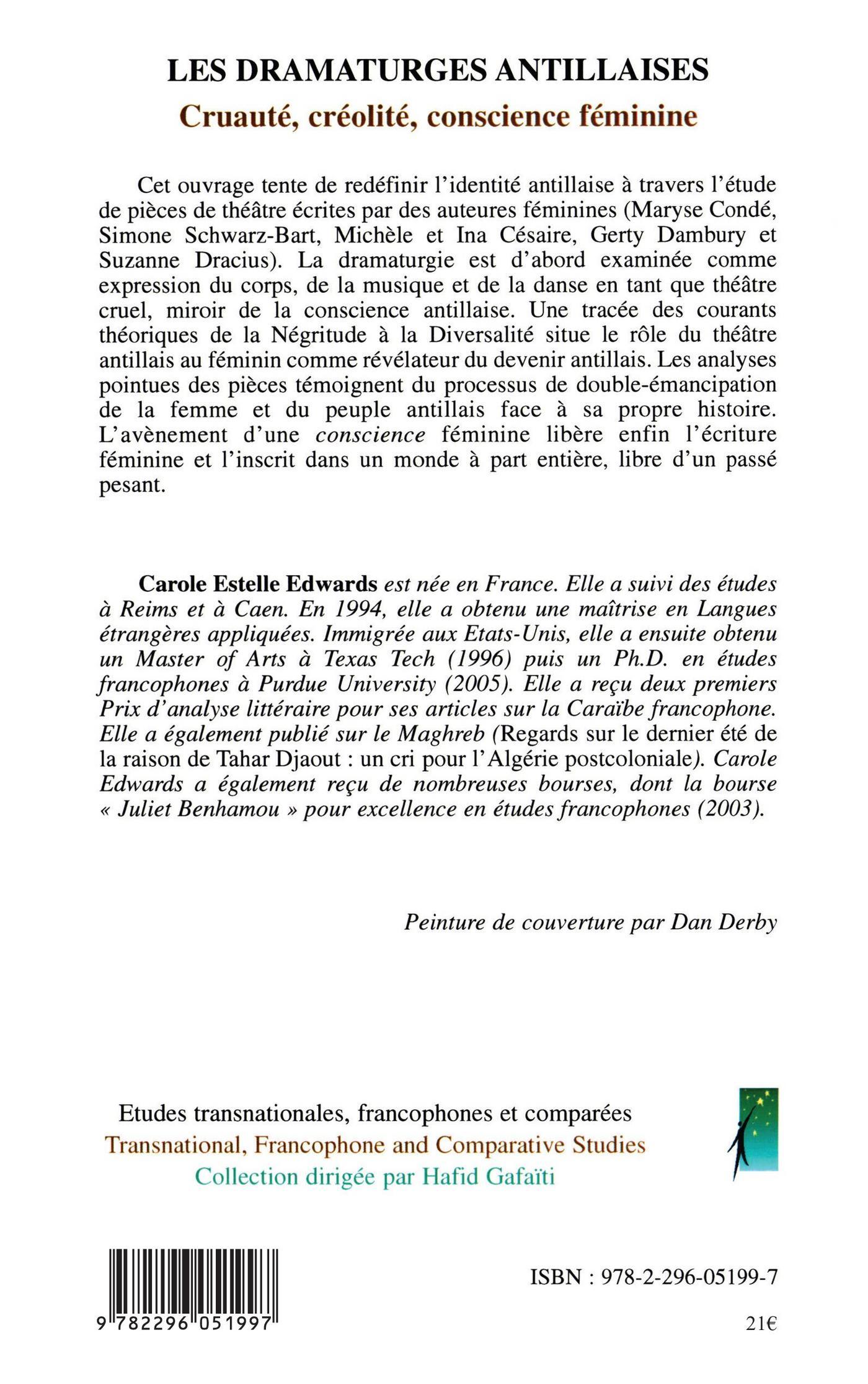 LES DRAMATURGES ANTILLAISES
Cruauté, créolité, conscience féminine

Cet ouvrage tente de redéfinir l'identité antillaise à travers l'étude de pièces de théâtre écrites par des auteures féminines (Maryse Condé, Simone Schwarz-Bart, Michèle et Ina Césaire, Gerty Dambury et Suzanne Dracius). La dramaturgie est d'abord examinée comme expression du corps, de la musique et de la danse en tant que théâtre cruel, miroir de la conscience antillaise. Une tracée des courants théoriques de la Négritude à la Diversalité situe le rôle du théâtre antillais au féminin comme révélateur du devenir antillais. Les analyses pointues des pièces témoignent du processus de double-émancipation de la femme et du peuple antillais face à sa propre histoire. L'avènement d'une conscience féminine libère enfin l'écriture féminine et l'inscrit dans un monde à part entière, libre d'un passé pesant.

Carole Estelle Edwards est née en France. Elle a suivi des études à Reims et à Caen. En 1994, elle a obtenu une maîtrise en Langues étrangères appliquées. Immigrée aux Etats-Unis, elle a ensuite obtenu un Master of Arts à Texas Tech (1996) puis un Ph.D. en études francophones à Purdue University (2005). Elle a reçu deux premiers Prix d'analyse littéraire pour ses articles sur la Caraïbe francophone. Elle a également publié sur le Maghreb (Regards sur le dernier été de la raison de Tahar Djaout : un cri pour l'Algérie postcoloniale). Carole Edwards a également reçu de nombreuses bourses, dont la bourse « Juliet Benhamou » pour excellence en études francophones (2003).

Peinture de couverture par Dan Derby

Etudes transnationales, francophones et comparées
Transnational, Francophone and Comparative Studies
Collection dirigée par Hafid Gafaïti

9 782296 051997

ISBN : 978-2-296-05199-7

21€